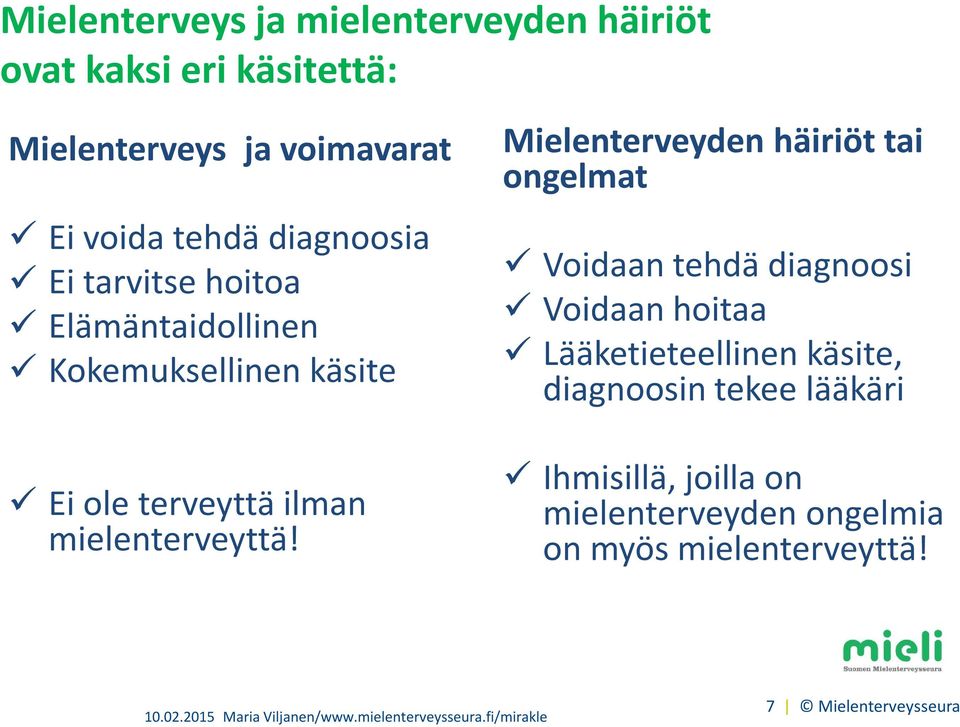 Mielenterveys ja mielenterveyden häiriöt ovat kaksi eri käsitettä:

Mielenterveys ja voimavarat

✓ Ei voida tehdä diagnoosia
✓ Ei tarvitse hoitoa
✓ Elämäntaidollinen
✓ Kokemuksellinen käsite

✓ Ei ole terveyttä ilman mielenterveyttä!

Mielenterveyden häiriöt tai ongelmat

✓ Voidaan tehdä diagnoosi
✓ Voidaan hoitaa
✓ Lääketieteellinen käsite, diagnoosin tekee lääkäri

✓ Ihmisillä, joilla on mielenterveyden ongelmia on myös mielenterveyttä!

mieli
Suomen Mielenterveysseura

10.02.2015 Maria Viljanen/www.mielenterveysseura.fi/mirakle

7 | © Mielenterveysseura